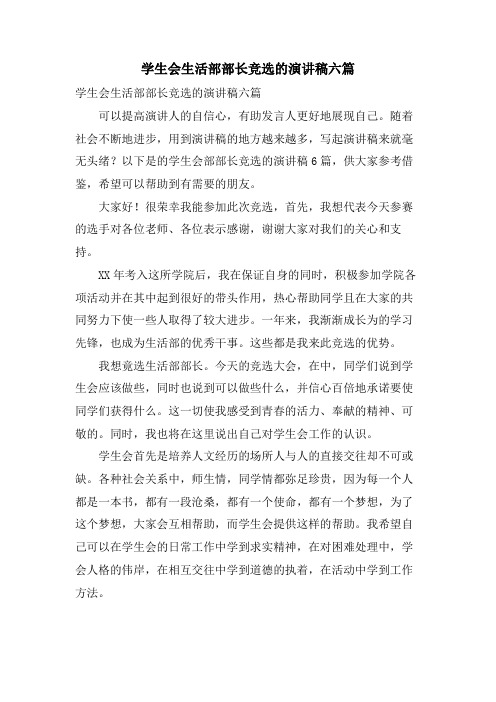 学生会生活部部长竞选的演讲稿六篇

学生会生活部部长竞选的演讲稿六篇

可以提高演讲人的自信心，有助发言人更好地展现自己。随着社会不断地进步，用到演讲稿的地方越来越多，写起演讲稿来就毫无头绪？以下是的学生会部部长竞选的演讲稿6篇，供大家参考借鉴，希望可以帮助到有需要的朋友。

大家好！很荣幸我能参加此次竞选，首先，我想代表今天参赛的选手对各位老师、各位表示感谢，谢谢大家对我们的关心和支持。

XX年考入这所学院后，我在保证自身的同时，积极参加学院各项活动并在其中起到很好的带头作用，热心帮助同学且在大家的共同努力下使一些人取得了较大进步。一年来，我渐渐成长为的学习先锋，也成为生活部的优秀干事。这些都是我来此竞选的优势。

我想竞选生活部部长。今天的竞选大会，在中，同学们说到学生会应该做些，同时也说到可以做些什么，并信心百倍地承诺要使同学们获得什么。这一切使我感受到青春的活力、奉献的精神、可敬的。同时，我也将在这里说出自己对学生会工作的认识。

学生会首先是培养人文经历的场所人与人的直接交往却不可或缺。各种社会关系中，师生情，同学情都弥足珍贵，因为每一个人都是一本书，都有一段沧桑，都有一个使命，都有一个梦想，为了这个梦想，大家会互相帮助，而学生会提供这样的帮助。我希望自己可以在学生会的日常工作中学到求实精神，在对困难处理中，学会人格的伟岸，在相互交往中学到道德的执着，在活动中学到工作方法。